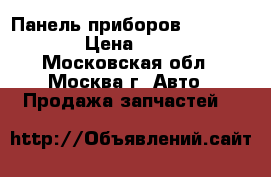 Панель приборов
Цена
Московская обл
Москва г  Авто
Продажа запчастей

http://Объявлений.сайт